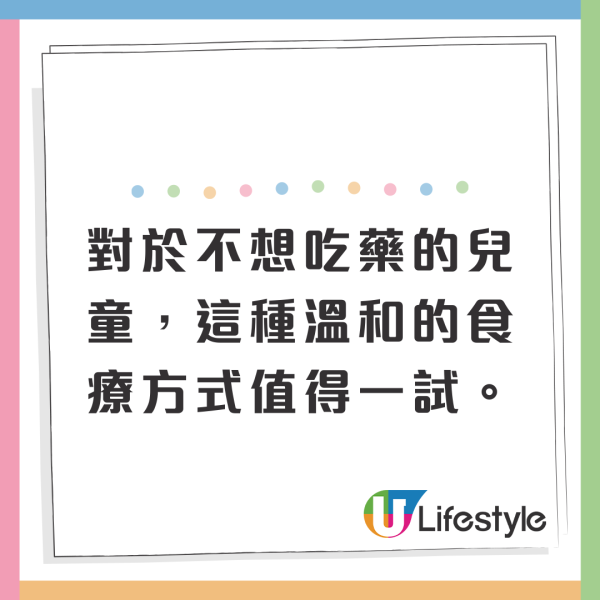 對於不想吃藥的兒童，這種溫和的食療方式值得一試。

U Lifestyle